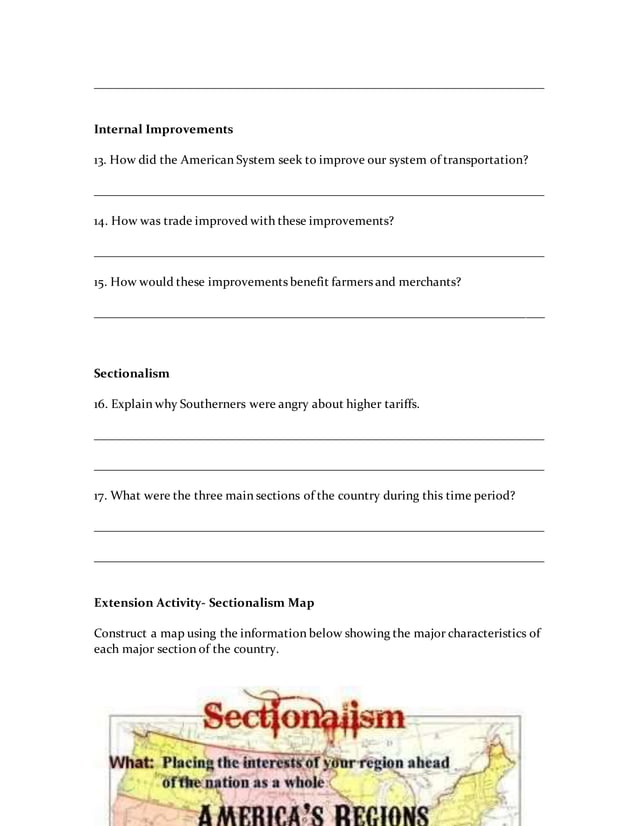 Internal Improvements

13. How did the American System seek to improve our system of transportation?

14. How was trade improved with these improvements?

15. How would these improvements benefit farmers and merchants?

Sectionalism

16. Explain why Southerners were angry about higher tariffs.

17. What were the three main sections of the country during this time period?

Extension Activity- Sectionalism Map

Construct a map using the information below showing the major characteristics of each major section of the country.

Sectionalism

What: Placing the interests of your region ahead of the nation as a whole

AMERICA'S REGIONS